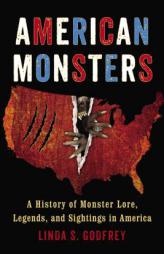 AMERICAN MONSTERS

A History of Monster Lore, Legends, and Sightings in America

LINDA S. GODFREY